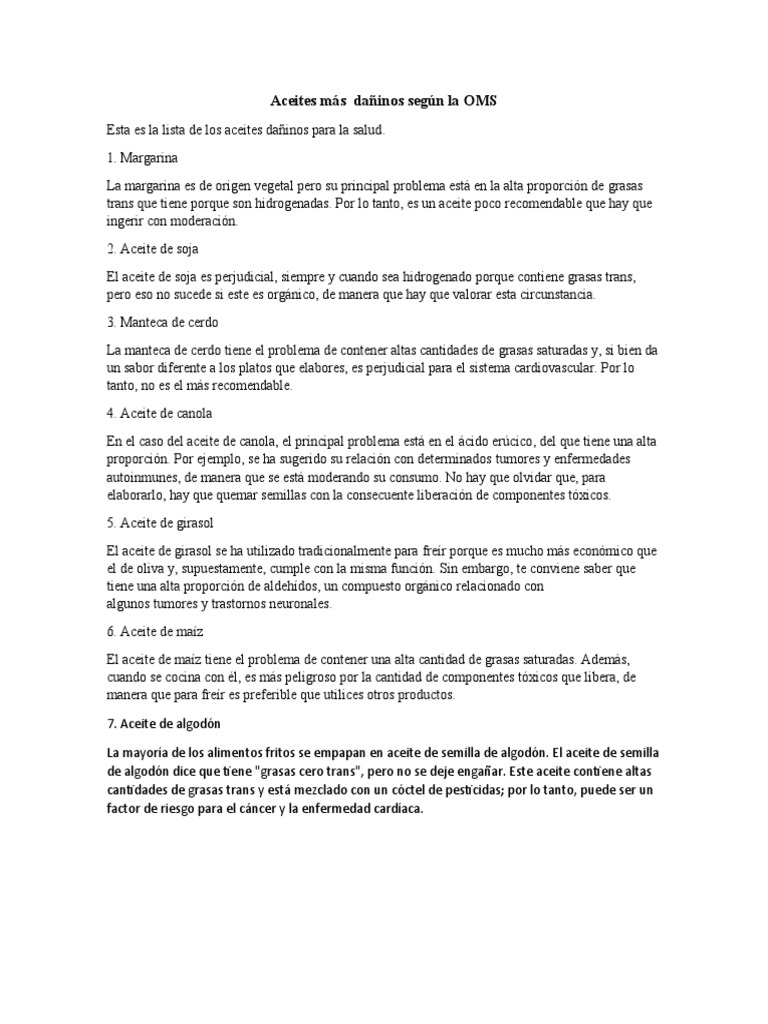 Aceites más dañinos según la OMS

Esta es la lista de los aceites dañinos para la salud.

1. Margarina

La margarina es de origen vegetal pero su principal problema está en la alta proporción de grasas trans que tiene porque son hidrogenadas. Por lo tanto, es un aceite poco recomendable que hay que ingerir con moderación.

2. Aceite de soja

El aceite de soja es perjudicial, siempre y cuando sea hidrogenado porque contiene grasas trans, pero eso no sucede si este es orgánico, de manera que hay que valorar esta circunstancia.

3. Manteca de cerdo

La manteca de cerdo tiene el problema de contener altas cantidades de grasas saturadas y, si bien da un sabor diferente a los platos que elabores, es perjudicial para el sistema cardiovascular. Por lo tanto, no es el más recomendable.

4. Aceite de canola

En el caso del aceite de canola, el principal problema está en el ácido erúcico, del que tiene una alta proporción. Por ejemplo, se ha sugerido su relación con determinados tumores y enfermedades autoinmunes, de manera que se está moderando su consumo. No hay que olvidar que, para elaborarlo, hay que quemar semillas con la consecuente liberación de componentes tóxicos.

5. Aceite de girasol

El aceite de girasol se ha utilizado tradicionalmente para freír porque es mucho más económico que el de oliva y, supuestamente, cumple con la misma función. Sin embargo, te conviene saber que tiene una alta proporción de aldehídos, un compuesto orgánico relacionado con algunos tumores y trastornos neuronales.

6. Aceite de maíz

El aceite de maíz tiene el problema de contener una alta cantidad de grasas saturadas. Además, cuando se cocina con él, es más peligroso por la cantidad de componentes tóxicos que libera, de manera que para freír es preferible que utilices otros productos.

7. Aceite de algodón

La mayoría de los alimentos fritos se empapan en aceite de semilla de algodón. El aceite de semilla de algodón dice que tiene "grasas cero trans", pero no se deje engañar. Este aceite contiene altas cantidades de grasas trans y está mezclado con un cóctel de pesticidas; por lo tanto, puede ser un factor de riesgo para el cáncer y la enfermedad cardiaca.